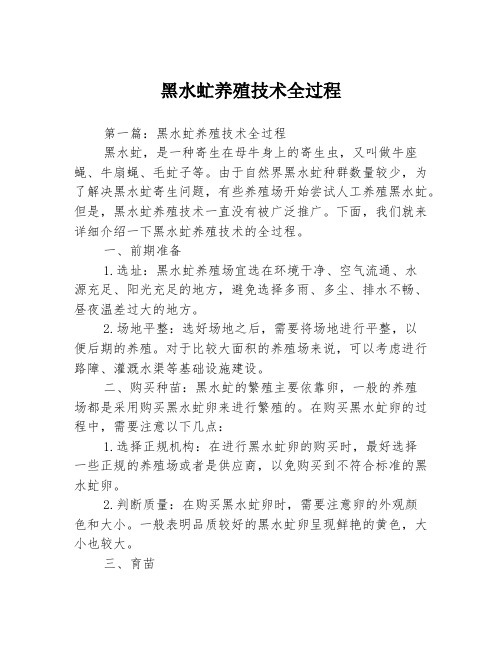 黑水虻养殖技术全过程

第一篇：黑水虻养殖技术全过程

黑水虻，是一种寄生在母牛身上的寄生虫，又叫做牛座蝇、牛扇蝇、毛虻子等。由于自然界黑水虻种群数量较少，为了解决黑水虻寄生问题，有些养殖场开始尝试人工养殖黑水虻。但是，黑水虻养殖技术一直没有被广泛推广。下面，我们就来详细介绍一下黑水虻养殖技术的全过程。

一、前期准备

1.选址：黑水虻养殖场宜选在环境干净、空气流通、水源充足、阳光充足的地方，避免选择多雨、多尘、排水不畅、昼夜温差过大的地方。

2.场地平整：选好场地之后，需要将场地进行平整，以便后期的养殖。对于比较大面积的养殖场来说，可以考虑进行路障、灌溉水渠等基础设施建设。

二、购买种苗：黑水虻的繁殖主要依靠卵，一般的养殖场都是采用购买黑水虻卵来进行繁殖的。在购买黑水虻卵的过程中，需要注意以下几点：

1.选择正规机构：在进行黑水虻卵的购买时，最好选择一些正规的养殖场或者是供应商，以免购买到不符合标准的黑水虻卵。

2.判断质量：在购买黑水虻卵时，需要注意卵的外观颜色和大小。一般表明品质较好的黑水虻卵呈现鲜艳的黄色，大小也较大。

三、育苗